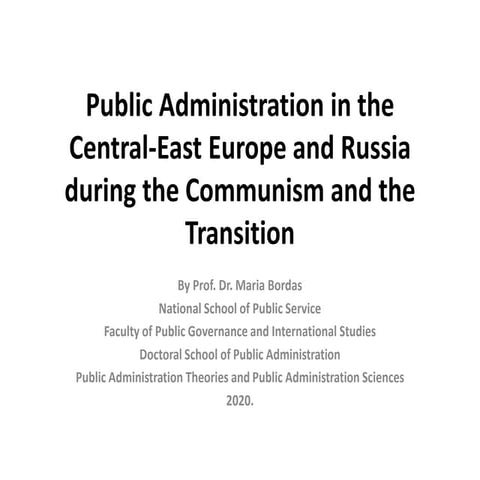 Public Administration in the Central-East Europe and Russia during the Communism and the Transition

By Prof. Dr. Maria Bordas
National School of Public Service
Faculty of Public Governance and International Studies
Doctoral School of Public Administration
Public Administration Theories and Public Administration Sciences
2020.